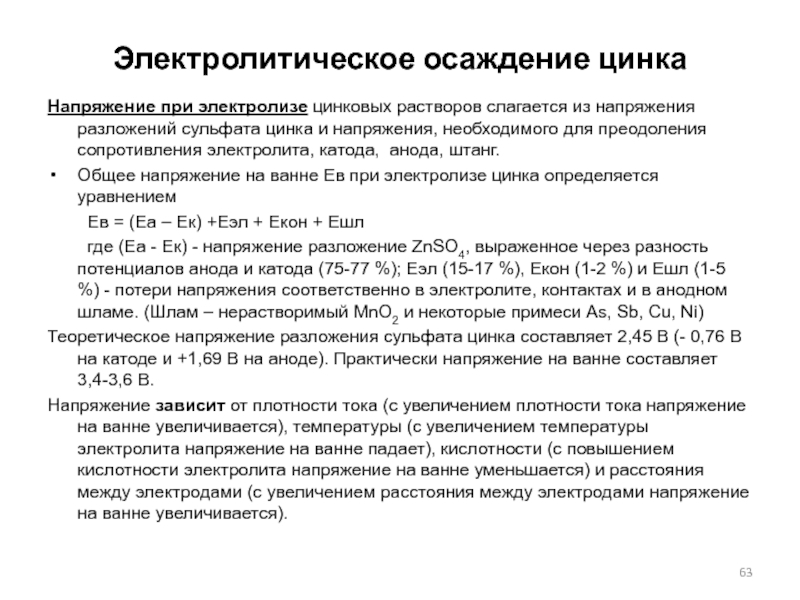 Электролитическое осаждение цинка

Напряжение при электролизе цинковых растворов слагается из напряжения разложений сульфата цинка и напряжения, необходимого для преодоления сопротивления электролита, катода, анода, штанг.

• Общее напряжение на ванне Ев при электролизе цинка определяется уравнением

Ев = (Еа – Ек) +Еэл + Екон + Ешл

где (Еа - Ек) - напряжение разложение $ZnSO_4$, выраженное через разность потенциалов анода и катода (75-77 %); Еэл (15-17 %), Екон (1-2 %) и Ешл (1-5 %) - потери напряжения соответственно в электролите, контактах и в анодном шламе. (Шлам – нерастворимый $MnO_2$ и некоторые примеси As, Sb, Cu, Ni)

Теоретическое напряжение разложения сульфата цинка составляет 2,45 В (- 0,76 В на катоде и +1,69 В на аноде). Практически напряжение на ванне составляет 3,4-3,6 В.

Напряжение зависит от плотности тока (с увеличением плотности тока напряжение на ванне увеличивается), температуры (с увеличением температуры электролита напряжение на ванне падает), кислотности (с повышением кислотности электролита напряжение на ванне уменьшается) и расстояния между электродами (с увеличением расстояния между электродами напряжение на ванне увеличивается).

63